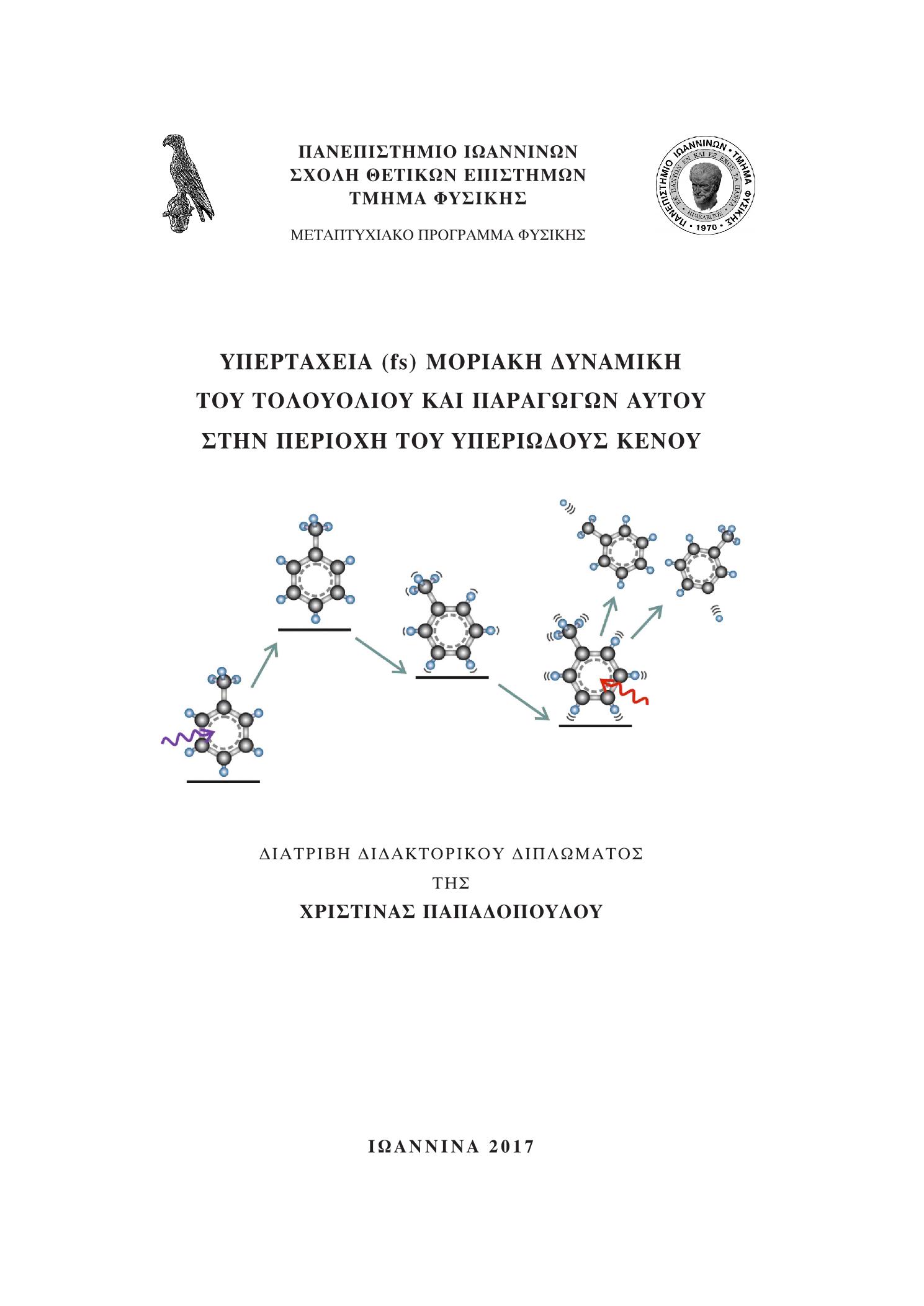 ΠΑΝΕΠΙΣΤΗΜΙΟ ΙΩΑΝΝΙΝΩΝ
ΣΧΟΛΗ ΘΕΤΙΚΩΝ ΕΠΙΣΤΗΜΩΝ
ΤΜΗΜΑ ΦΥΣΙΚΗΣ

ΜΕΤΑΠΤΥΧΙΑΚΟ ΠΡΟΓΡΑΜΜΑ ΦΥΣΙΚΗΣ

ΠΑΝΕΠΙΣΤΗΜΙΟ ΙΩΑΝΝΙΝΩΝ • ΤΜΗΜΑ ΦΥΣΙΚΗΣ • 1970 •
ΕΚ ΠΑΝΤΩΝ ΕΝ ΚΑΙ ΕΞ ΕΝΟΣ ΤΑ ΠΑΝΤΑ
ΗΡΑΚΛΕΙΤΟΣ

ΥΠΕΡΤΑΧΕΙΑ (fs) ΜΟΡΙΑΚΗ ΔΥΝΑΜΙΚΗ
ΤΟΥ ΤΟΛΟΥΟΛΙΟΥ ΚΑΙ ΠΑΡΑΓΩΓΩΝ ΑΥΤΟΥ
ΣΤΗΝ ΠΕΡΙΟΧΗ ΤΟΥ ΥΠΕΡΙΩΔΟΥΣ ΚΕΝΟΥ

ΔΙΑΤΡΙΒΗ ΔΙΔΑΚΤΟΡΙΚΟΥ ΔΙΠΛΩΜΑΤΟΣ
ΤΗΣ
ΧΡΙΣΤΙΝΑΣ ΠΑΠΑΔΟΠΟΥΛΟΥ

ΙΩΑΝΝΙΝΑ 2017